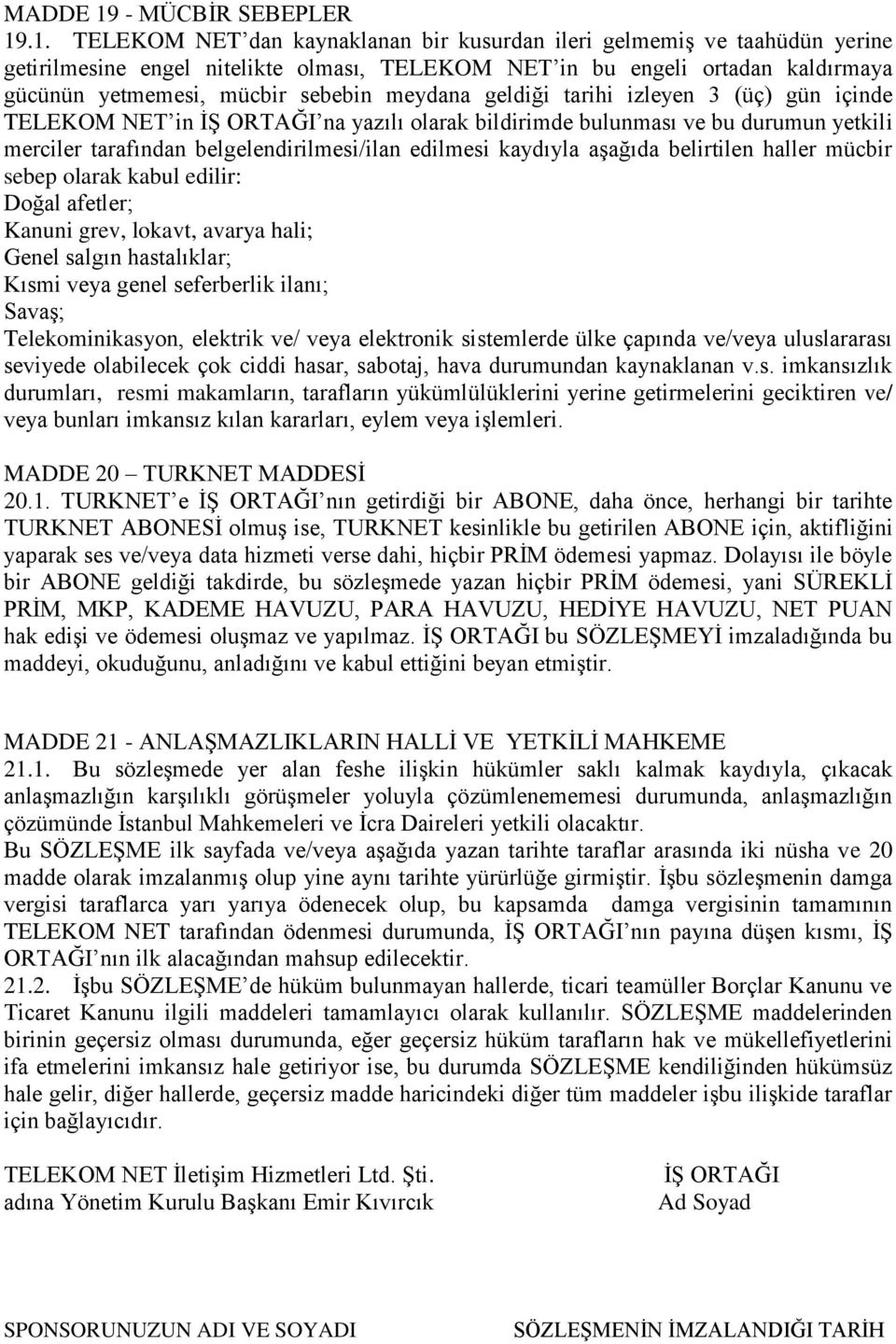 MADDE 19 - MÜCBİR SEBEPLER
19.1. TELEKOM NET'dan kaynaklanan bir kusurdan ileri gelmemiş ve taahüdün yerine getirilmesine engel nitelikte olması, TELEKOM NET'in bu engeli ortadan kaldırmaya gücünün yetmemesi, mücbir sebebin meydana geldiği tarihi izleyen 3 (üç) gün içinde TELEKOM NET'in İŞ ORTAĞI'na yazılı olarak bildirimde bulunması ve bu durumun yetkili merciler tarafından belgelendirilmesi/ilan edilmesi kaydıyla aşağıda belirtilen haller mücbir sebep olarak kabul edilir:
Doğal afetler;
Kanuni grev, lokavt, avarya hali;
Genel salgın hastalıklar;
Kısmi veya genel seferberlik ilanı;
Savaş;
Telekominikasyon, elektrik ve/ veya elektronik sistemlerde ülke çapında ve/veya uluslararası seviyede olabilecek çok ciddi hasar, sabotaj, hava durumundan kaynaklanan v.s. imkansızlık durumları, resmi makamların, tarafların yükümlülüklerini yerine getirmelerini geciktiren ve/ veya bunları imkansız kılan kararları, eylem veya işlemleri.

MADDE 20 – TURKNET MADDESİ
20.1. TURKNET'e İŞ ORTAĞI'nın getirdiği bir ABONE, daha önce, herhangi bir tarihte TURKNET ABONESİ olmuş ise, TURKNET kesinlikle bu getirilen ABONE için, aktifliğini yaparak ses ve/veya data hizmeti verse dahi, hiçbir PRİM ödemesi yapmaz. Dolayısı ile böyle bir ABONE geldiği takdirde, bu sözleşmede yazan hiçbir PRİM ödemesi, yani SÜREKLİ PRİM, MKP, KADEME HAVUZU, PARA HAVUZU, HEDİYE HAVUZU, NET PUAN hak edişi ve ödemesi oluşmaz ve yapılmaz. İŞ ORTAĞI bu SÖZLEŞMEYİ imzaladığında bu maddeyi, okuduğunu, anladığını ve kabul ettiğini beyan etmiştir.

MADDE 21 - ANLAŞMAZLIKLARIN HALLİ VE YETKİLİ MAHKEME
21.1. Bu sözleşmede yer alan feshe ilişkin hükümler saklı kalmak kaydıyla, çıkacak anlaşmazlığın karşılıklı görüşmeler yoluyla çözümlenememesi durumunda, anlaşmazlığın çözümünde İstanbul Mahkemeleri ve İcra Daireleri yetkili olacaktır.
Bu SÖZLEŞME ilk sayfada ve/veya aşağıda yazan tarihte taraflar arasında iki nüsha ve 20 madde olarak imzalanmış olup yine aynı tarihte yürürlüğe girmiştir. İşbu sözleşmenin damga vergisi taraflarca yarı yarıya ödenecek olup, bu kapsamda damga vergisinin tamamının TELEKOM NET tarafından ödenmesi durumunda, İŞ ORTAĞI'nın payına düşen kısmı, İŞ ORTAĞI'nın ilk alacağından mahsup edilecektir.
21.2. İşbu SÖZLEŞME'de hüküm bulunmayan hallerde, ticari teamüller Borçlar Kanunu ve Ticaret Kanunu ilgili maddeleri tamamlayıcı olarak kullanılır. SÖZLEŞME maddelerinden birinin geçersiz olması durumunda, eğer geçersiz hüküm tarafların hak ve mükellefiyetlerini ifa etmelerini imkansız hale getiriyor ise, bu durumda SÖZLEŞME kendiliğinden hükümsüz hale gelir, diğer hallerde, geçersiz madde haricindeki diğer tüm maddeler işbu ilişkide taraflar için bağlayıcıdır.

TELEKOM NET İletişim Hizmetleri Ltd. Şti.
adına Yönetim Kurulu Başkanı Emir Kıvırcık

İŞ ORTAĞI
Ad Soyad

SPONSORUNUZUN ADI VE SOYADI

SÖZLEŞMENİN İMZALANDIĞI TARİH